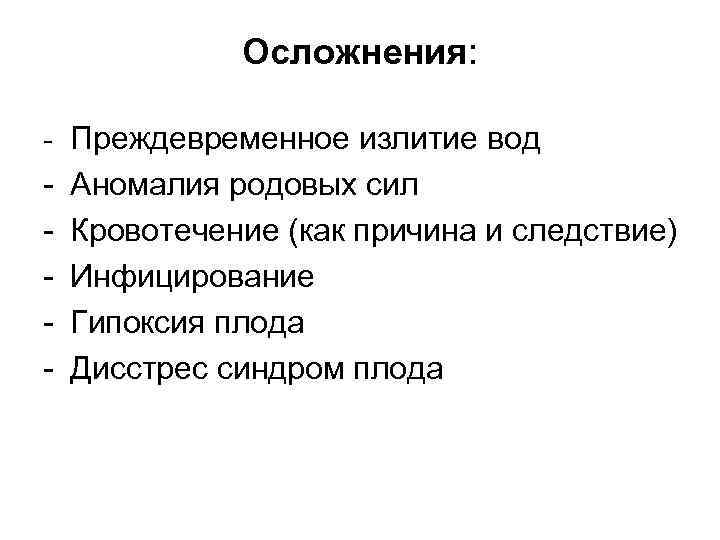 Осложнения:

- Преждевременное излитие вод
- Аномалия родовых сил
- Кровотечение (как причина и следствие)
- Инфицирование
- Гипоксия плода
- Дисстрес синдром плода